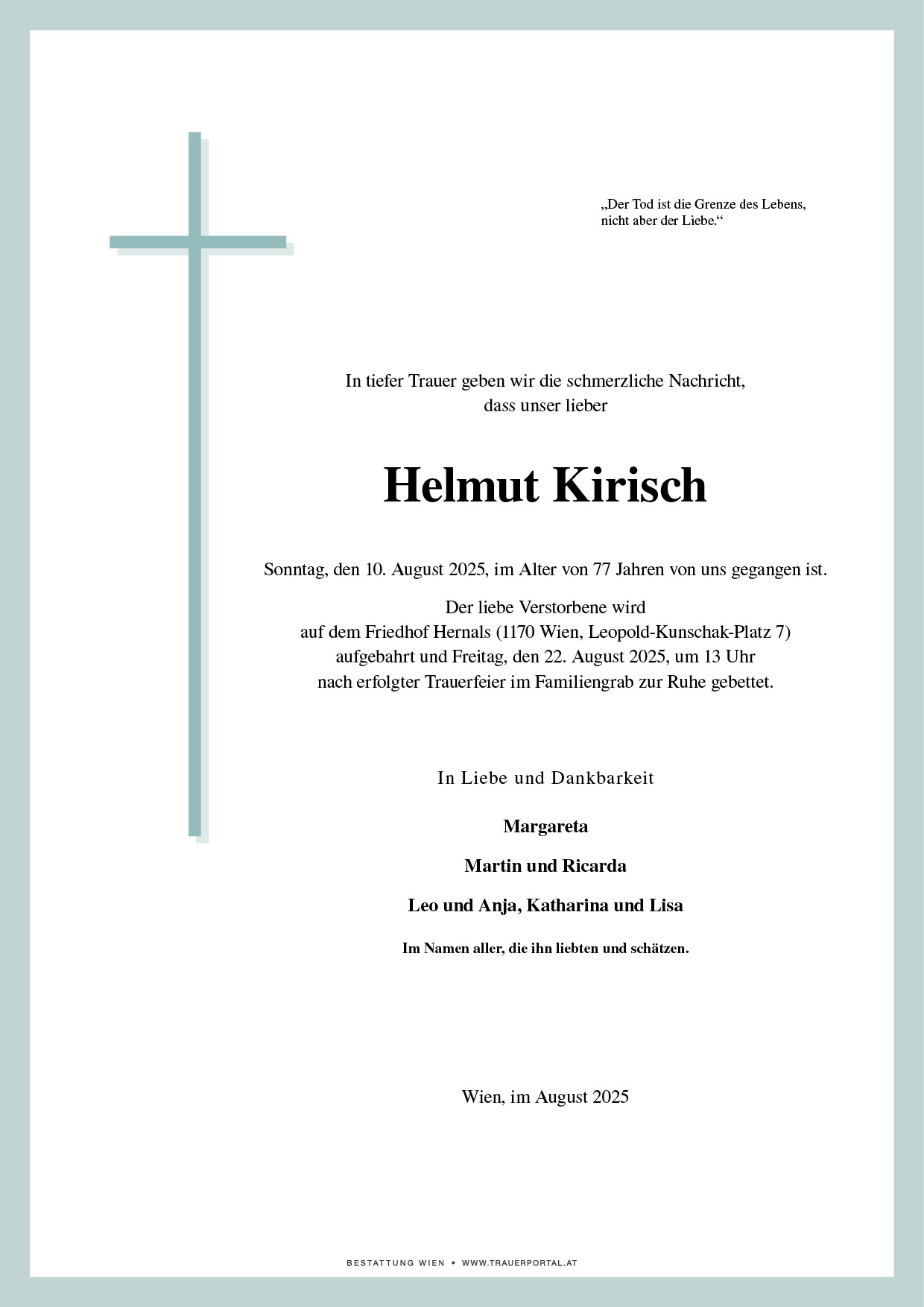 „Der Tod ist die Grenze des Lebens, nicht aber der Liebe.“

In tiefer Trauer geben wir die schmerzliche Nachricht, dass unser lieber

Helmut Kirisch

Sonntag, den 10. August 2025, im Alter von 77 Jahren von uns gegangen ist.

Der liebe Verstorbene wird auf dem Friedhof Hernals (1170 Wien, Leopold-Kunschak-Platz 7) aufgebahrt und Freitag, den 22. August 2025, um 13 Uhr nach erfolgter Trauerfeier im Familiengrab zur Ruhe gebettet.

In Liebe und Dankbarkeit

Margareta

Martin und Ricarda

Leo und Anja, Katharina und Lisa

Im Namen aller, die ihn liebten und schätzen.

Wien, im August 2025

BESTATTUNG WIEN • WWW.TRAUERPORTAL.AT